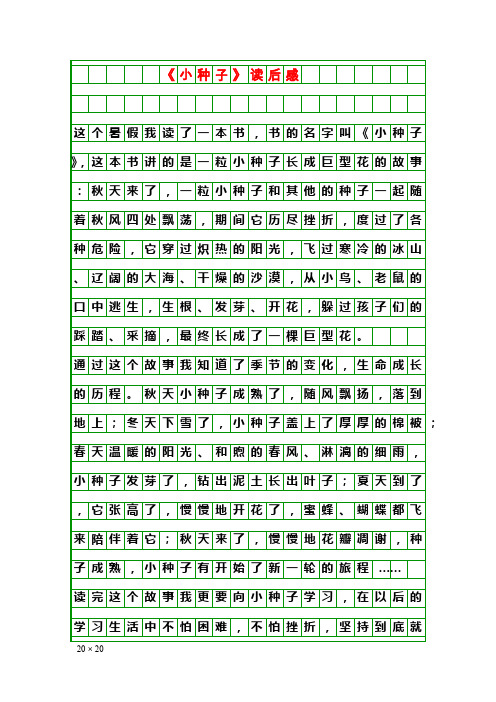 《小种子》读后感

这个暑假我读了一本书，书的名字叫《小种子》，这本书讲的是一粒小种子长成巨型花的故事：秋天来了，一粒小种子和其他的种子一起随着秋风四处飘荡，期间它历尽挫折，度过了各种危险，它穿过炽热的阳光，飞过寒冷的冰山、辽阔的大海、干燥的沙漠，从小鸟、老鼠的口中逃生，生根、发芽、开花，躲过孩子们的踩踏、采摘，最终长成了一棵巨型花。

通过这个故事我知道了季节的变化，生命成长的历程。秋天小种子成熟了，随风飘扬，落到地上；冬天下雪了，小种子盖上了厚厚的棉被；春天温暖的阳光、和煦的春风、淋漓的细雨，小种子发芽了，钻出泥土长出叶子；夏天到了，它张高了，慢慢地开花了，蜜蜂、蝴蝶都飞来陪伴着它；秋天来了，慢慢地花瓣凋谢，种子成熟，小种子有开始了新一轮的旅程……

读完这个故事我更要向小种子学习，在以后的学习生活中不怕困难，不怕挫折，坚持到底就

20×20